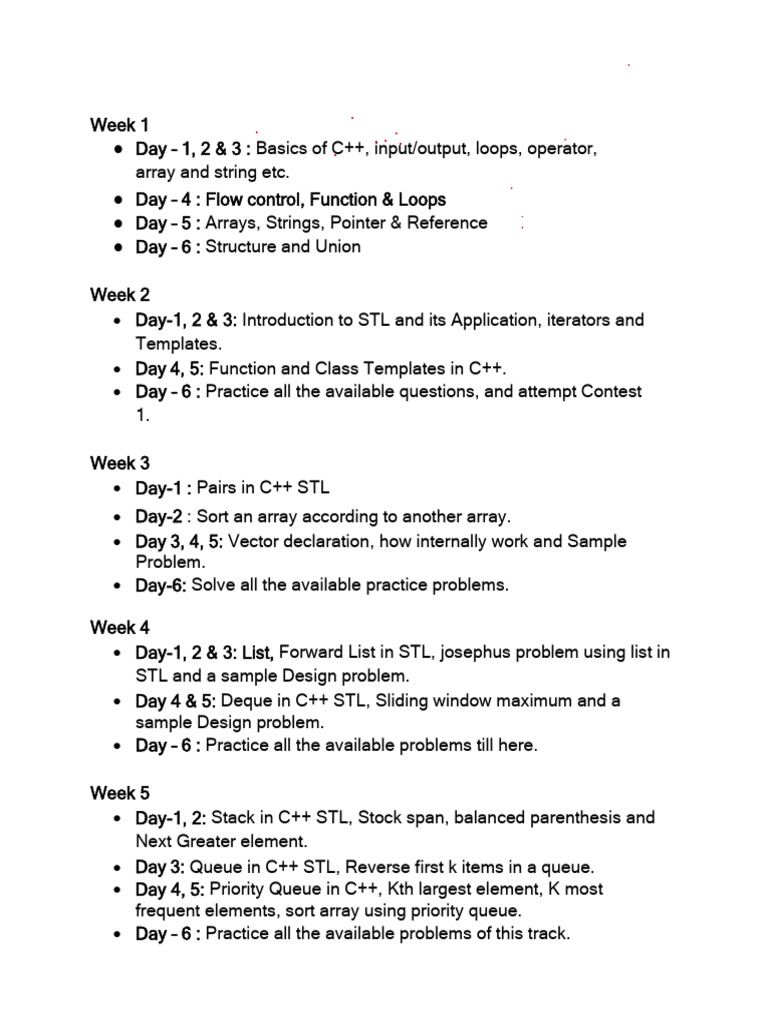 Week 1

- Day – 1, 2 & 3 : Basics of C++, input/output, loops, operator, array and string etc.
- Day – 4 : Flow control, Function & Loops
- Day – 5 : Arrays, Strings, Pointer & Reference
- Day – 6 : Structure and Union

Week 2

- Day-1, 2 & 3: Introduction to STL and its Application, iterators and Templates.
- Day 4, 5: Function and Class Templates in C++.
- Day – 6 : Practice all the available questions, and attempt Contest 1.

Week 3

- Day-1 : Pairs in C++ STL
- Day-2 : Sort an array according to another array.
- Day 3, 4, 5: Vector declaration, how internally work and Sample Problem.
- Day-6: Solve all the available practice problems.

Week 4

- Day-1, 2 & 3: List, Forward List in STL, josephus problem using list in STL and a sample Design problem.
- Day 4 & 5: Deque in C++ STL, Sliding window maximum and a sample Design problem.
- Day – 6 : Practice all the available problems till here.

Week 5

- Day-1, 2: Stack in C++ STL, Stock span, balanced parenthesis and Next Greater element.
- Day 3: Queue in C++ STL, Reverse first k items in a queue.
- Day 4, 5: Priority Queue in C++, Kth largest element, K most frequent elements, sort array using priority queue.
- Day – 6 : Practice all the available problems of this track.